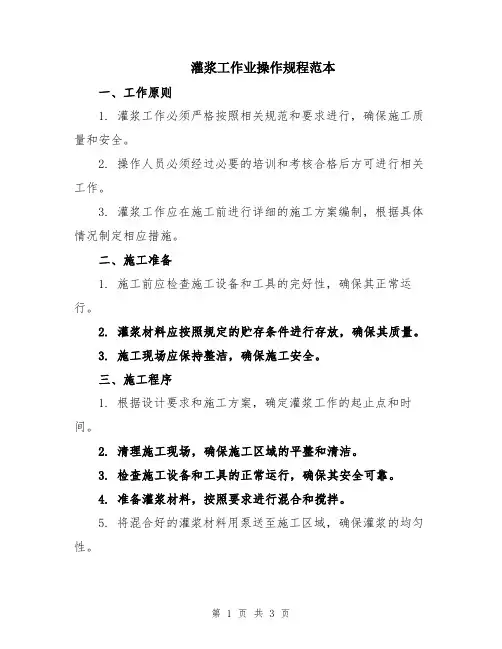 灌浆工作业操作规程范本

一、工作原则

1. 灌浆工作必须严格按照相关规范和要求进行，确保施工质量和安全。

2. 操作人员必须经过必要的培训和考核合格后方可进行相关工作。

3. 灌浆工作应在施工前进行详细的施工方案编制，根据具体情况制定相应措施。

二、施工准备

1. 施工前应检查施工设备和工具的完好性，确保其正常运行。

2. 灌浆材料应按照规定的贮存条件进行存放，确保其质量。

3. 施工现场应保持整洁，确保施工安全。

三、施工程序

1. 根据设计要求和施工方案，确定灌浆工作的起止点和时间。

2. 清理施工现场，确保施工区域的平整和清洁。

3. 检查施工设备和工具的正常运行，确保其安全可靠。

4. 准备灌浆材料，按照要求进行混合和搅拌。

5. 将混合好的灌浆材料用泵送至施工区域，确保灌浆的均匀性。

第 1 页 共 3 页